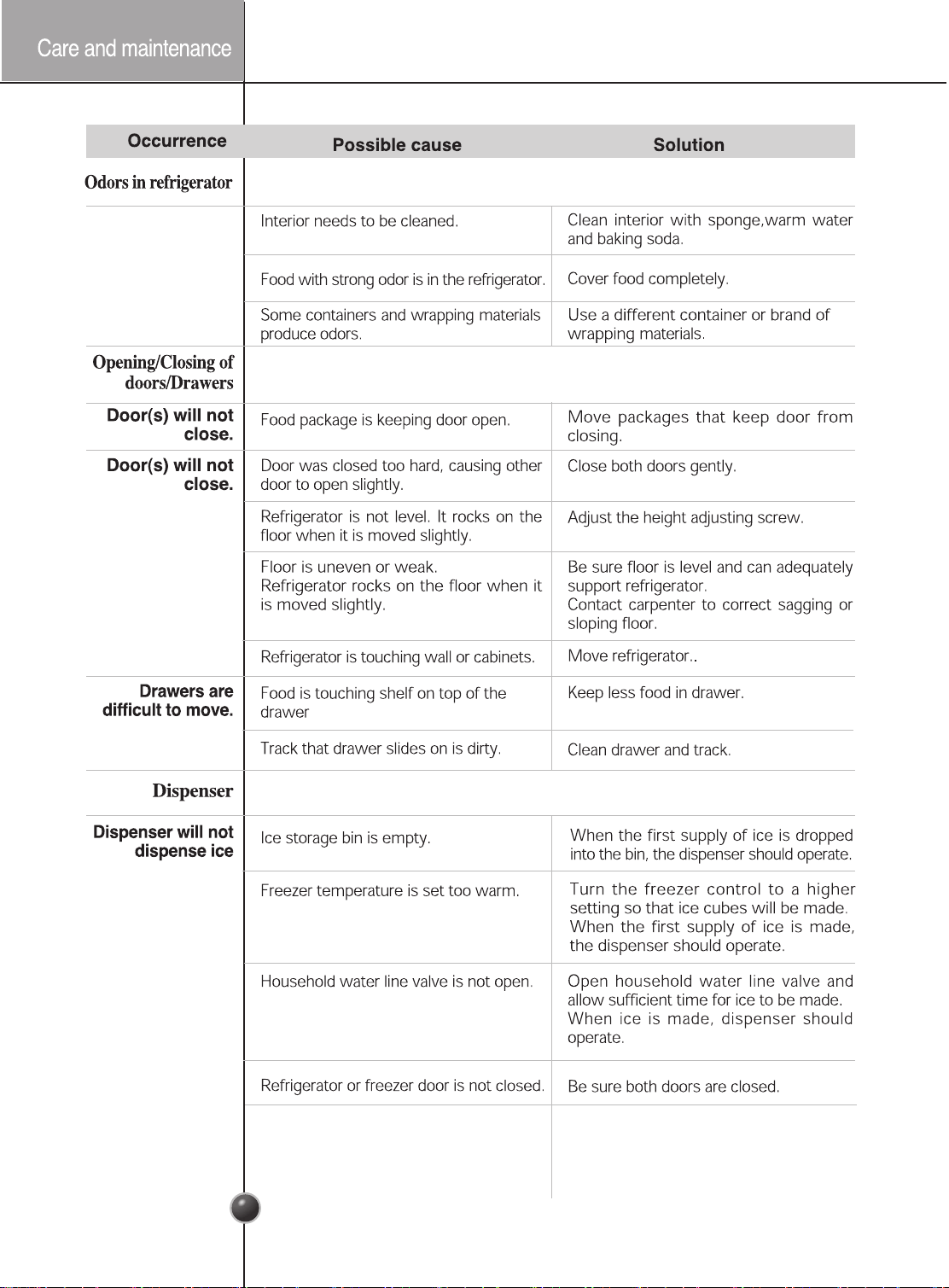 Care and maintenance

| Occurrence | Possible cause | Solution |
|---|---|---|
| Odors in refrigerator | | |
| | Interior needs to be cleaned. | Clean interior with sponge,warm water and baking soda. |
| | Food with strong odor is in the refrigerator. | Cover food completely. |
| | Some containers and wrapping materials produce odors. | Use a different container or brand of wrapping materials. |
| Opening/Closing of doors/Drawers | | |
| Door(s) will not close. | Food package is keeping door open. | Move packages that keep door from closing. |
| Door(s) will not close. | Door was closed too hard, causing other door to open slightly. | Close both doors gently. |
| | Refrigerator is not level. It rocks on the floor when it is moved slightly. | Adjust the height adjusting screw. |
| | Floor is uneven or weak. Refrigerator rocks on the floor when it is moved slightly. | Be sure floor is level and can adequately support refrigerator. Contact carpenter to correct sagging or sloping floor. |
| | Refrigerator is touching wall or cabinets. | Move refrigerator.. |
| Drawers are difficult to move. | Food is touching shelf on top of the drawer | Keep less food in drawer. |
| | Track that drawer slides on is dirty. | Clean drawer and track. |
| Dispenser | | |
| Dispenser will not dispense ice | Ice storage bin is empty. | When the first supply of ice is dropped into the bin, the dispenser should operate. |
| | Freezer temperature is set too warm. | Turn the freezer control to a higher setting so that ice cubes will be made. When the first supply of ice is made, the dispenser should operate. |
| | Household water line valve is not open. | Open household water line valve and allow sufficient time for ice to be made. When ice is made, dispenser should operate. |
| | Refrigerator or freezer door is not closed. | Be sure both doors are closed. |